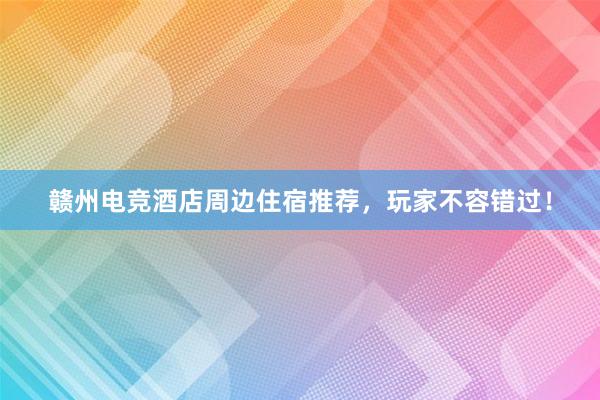 赣州电竞酒店周边住宿推荐，玩家不容错过！